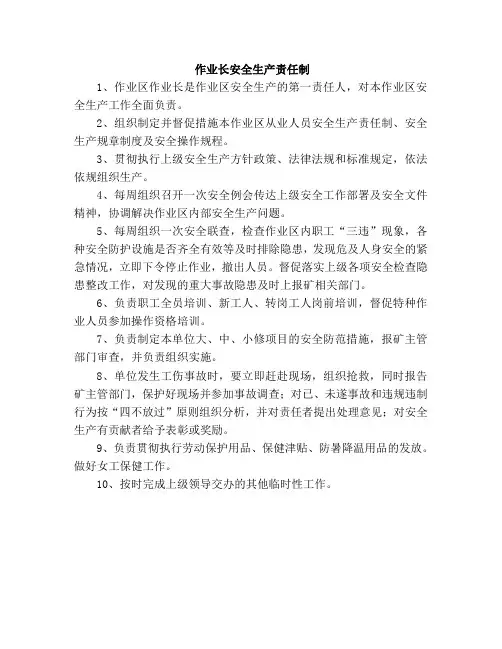 作业长安全生产责任制

1、作业区作业长是作业区安全生产的第一责任人，对本作业区安全生产工作全面负责。

2、组织制定并督促措施本作业区从业人员安全生产责任制、安全生产规章制度及安全操作规程。

3、贯彻执行上级安全生产方针政策、法律法规和标准规定，依法依规组织生产。

4、每周组织召开一次安全例会传达上级安全工作部署及安全文件精神，协调解决作业区内部安全生产问题。

5、每周组织一次安全联查，检查作业区内职工“三违”现象，各种安全防护设施是否齐全有效等及时排除隐患，发现危及人身安全的紧急情况，立即下令停止作业，撤出人员。督促落实上级各项安全检查隐患整改工作，对发现的重大事故隐患及时上报矿相关部门。

6、负责职工全员培训、新工人、转岗工人岗前培训，督促特种作业人员参加操作资格培训。

7、负责制定本单位大、中、小修项目的安全防范措施，报矿主管部门审查，并负责组织实施。

8、单位发生工伤事故时，要立即赶赴现场，组织抢救，同时报告矿主管部门，保护好现场并参加事故调查；对已、未遂事故和违规违制行为按“四不放过”原则组织分析，并对责任者提出处理意见；对安全生产有贡献者给予表彰或奖励。

9、负责贯彻执行劳动保护用品、保健津贴、防暑降温用品的发放。做好女工保健工作。

10、按时完成上级领导交办的其他临时性工作。